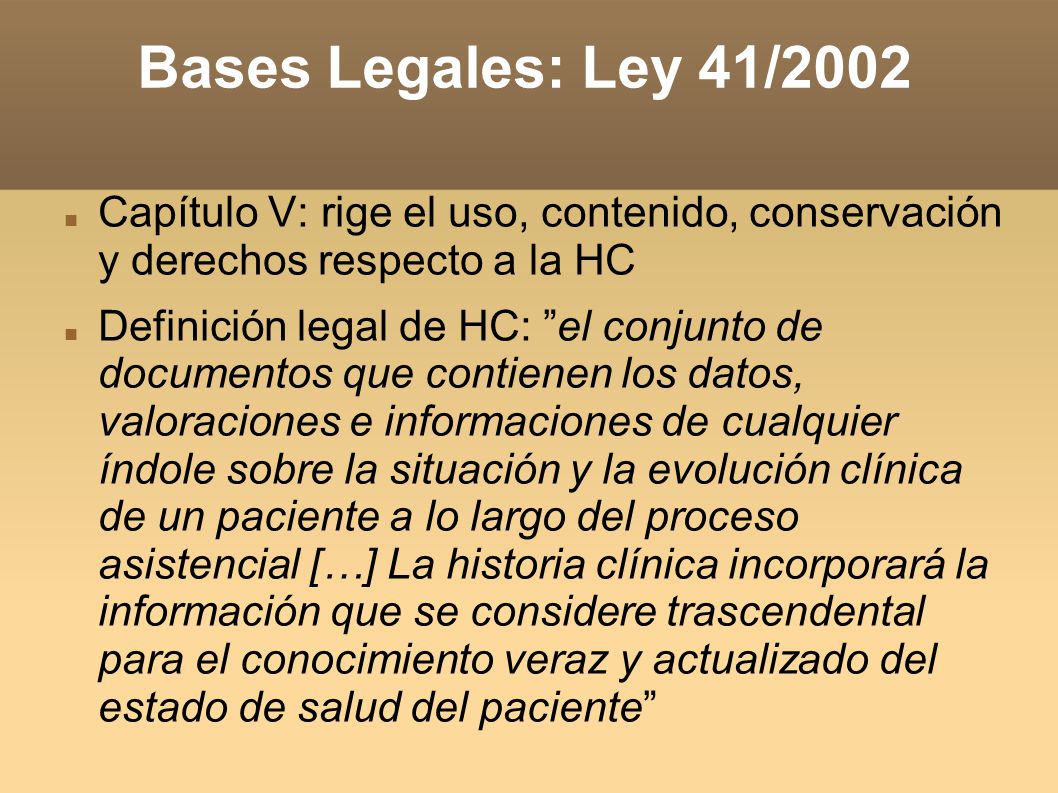 Bases Legales: Ley 41/2002

Capítulo V: rige el uso, contenido, conservación y derechos respecto a la HC

Definición legal de HC: ”el conjunto de documentos que contienen los datos, valoraciones e informaciones de cualquier índole sobre la situación y la evolución clínica de un paciente a lo largo del proceso asistencial […] La historia clínica incorporará la información que se considere trascendental para el conocimiento veraz y actualizado del estado de salud del paciente”